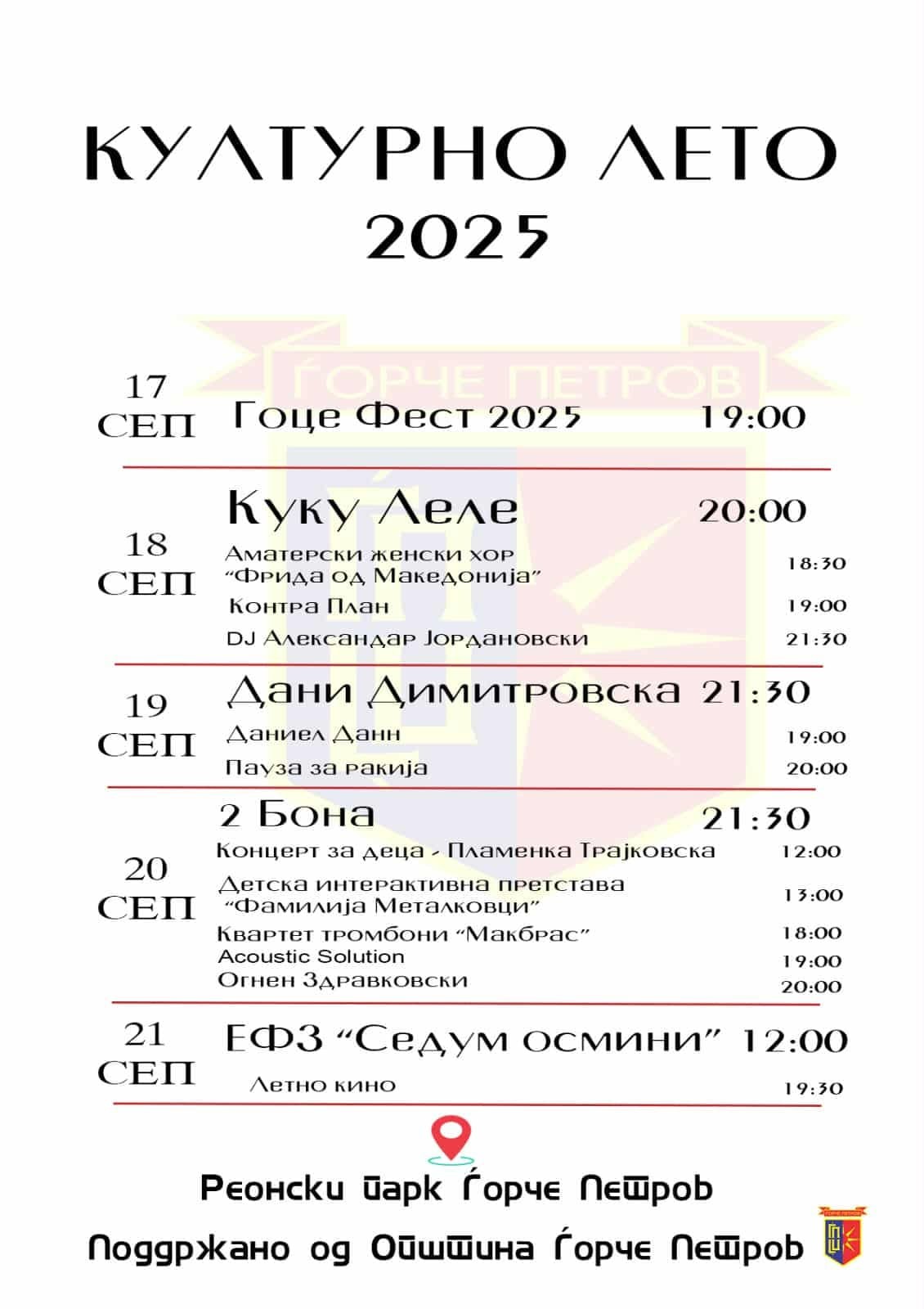 КУЛТУРНО ЛЕТО
2025

ЃОРЧЕ ПЕТРОВ

17
СЕП
Гоце Фест 2025 19:00

18
СЕП
Куку Леле 20:00
Аматерски женски хор "Фрида од Македонија" 18:30
Контра План 19:00
DJ Александар Јордановски 21:30

19
СЕП
Дани Димитровска 21:30
Даниел Данн 19:00
Пауза за ракија 20:00

20
СЕП
2 Бона 21:30
Концерт за деца - Пламенка Трајковска 12:00
Детска интерактивна претстава "Фамилија Металковци" 13:00
Квартет тромбони "Макбрас" 18:00
Acoustic Solution 19:00
Огнен Здравковски 20:00

21
СЕП
ЕФЗ "Седум осмини" 12:00
Летно кино 19:30

Реонски парк Ѓорче Петров
Поддржано од Општина Ѓорче Петров